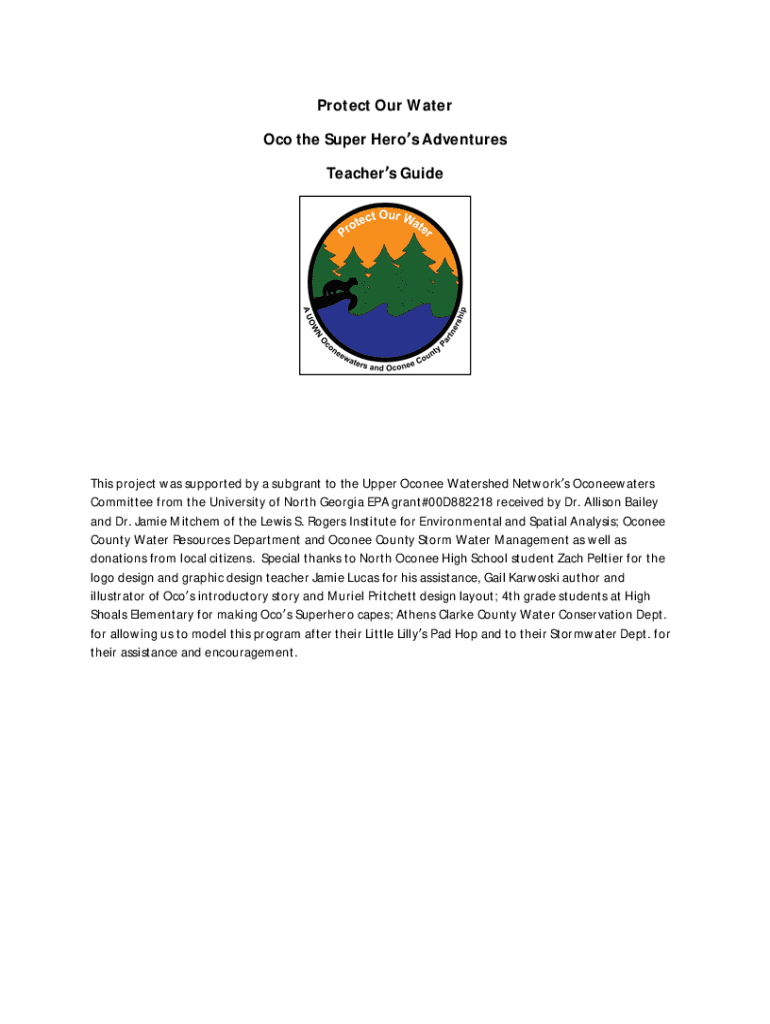 Protect Our Water

Oco the Super Hero's Adventures

Teacher's Guide

Protect Our Water

A UOWN Oconeewaters and Oconee County Partnership

This project was supported by a subgrant to the Upper Oconee Watershed Network's Oconeewaters Committee from the University of North Georgia EPA grant#00D882218 received by Dr. Allison Bailey and Dr. Jamie Mitchem of the Lewis S. Rogers Institute for Environmental and Spatial Analysis; Oconee County Water Resources Department and Oconee County Storm Water Management as well as donations from local citizens. Special thanks to North Oconee High School student Zach Peltier for the logo design and graphic design teacher Jamie Lucas for his assistance, Gail Karwoski author and illustrator of Oco's introductory story and Muriel Pritchett design layout; 4th grade students at High Shoals Elementary for making Oco's Superhero capes; Athens Clarke County Water Conservation Dept. for allowing us to model this program after their Little Lilly's Pad Hop and to their Stormwater Dept. for their assistance and encouragement.